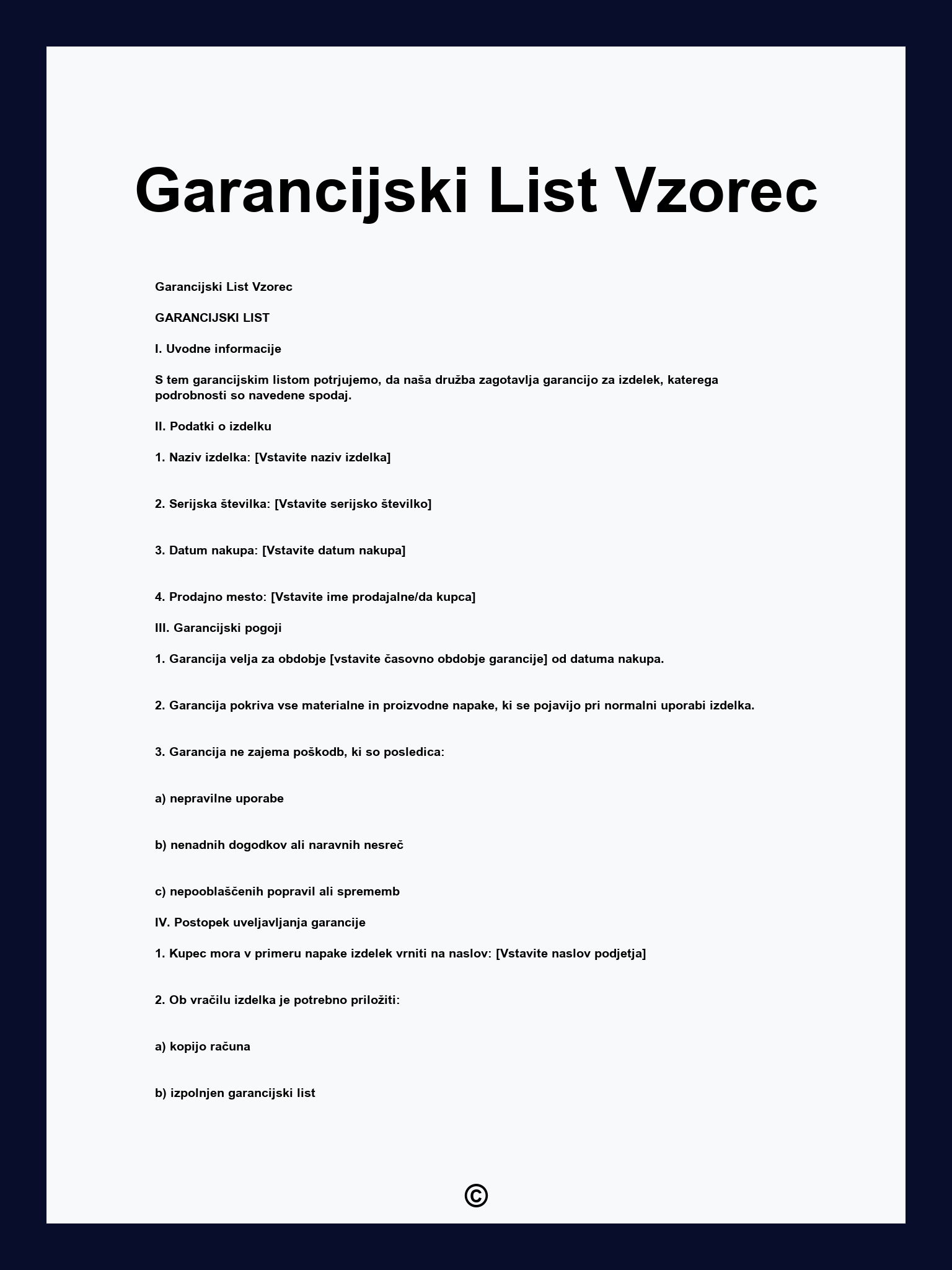 Garancijski List Vzorec

Garancijski List Vzorec

GARANCIJSKI LIST

I. Uvodne informacije

S tem garancijskim listom potrjujemo, da naša družba zagotavlja garancijo za izdelek, katerega podrobnosti so navedene spodaj.

II. Podatki o izdelku

1. Naziv izdelka: [Vstavite naziv izdelka]

2. Serijska številka: [Vstavite serijsko številko]

3. Datum nakupa: [Vstavite datum nakupa]

4. Prodajno mesto: [Vstavite ime prodajalne/da kupca]

III. Garancijski pogoji

1. Garancija velja za obdobje [vstavite časovno obdobje garancije] od datuma nakupa.

2. Garancija pokriva vse materialne in proizvodne napake, ki se pojavijo pri normalni uporabi izdelka.

3. Garancija ne zajema poškodb, ki so posledica:

a) nepravilne uporabe

b) nenadnih dogodkov ali naravnih nesreč

c) nepooblaščenih popravil ali sprememb

IV. Postopek uveljavljanja garancije

1. Kupec mora v primeru napake izdelek vrniti na naslov: [Vstavite naslov podjetja]

2. Ob vračilu izdelka je potrebno priložiti:

a) kopijo računa

b) izpolnjen garancijski list

©